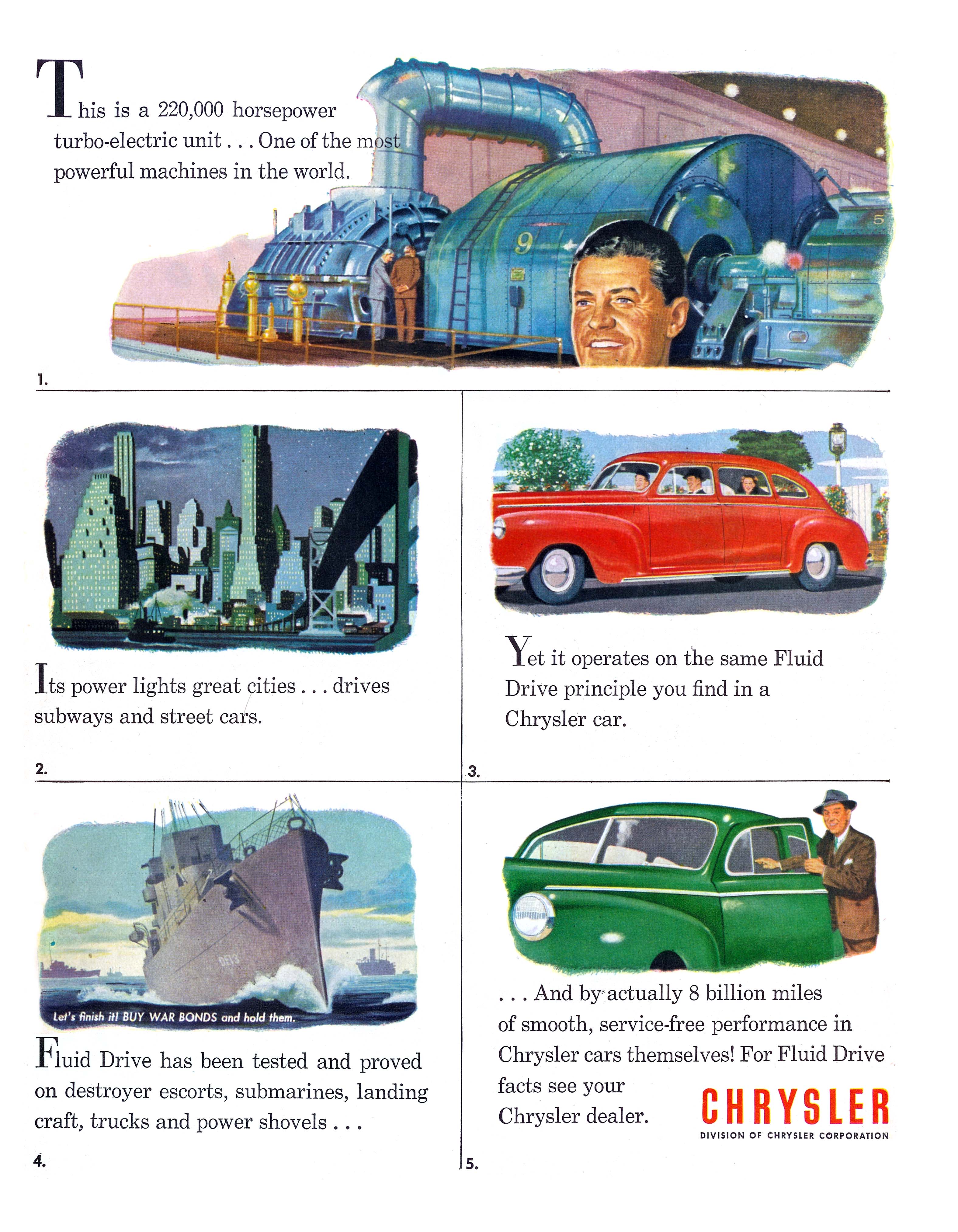 This is a 220,000 horsepower turbo-electric unit . . . One of the most powerful machines in the world.

9

5

1.

Its power lights great cities . . . drives subways and street cars.

2.

Yet it operates on the same Fluid Drive principle you find in a Chrysler car.

3.

DE13

Let's finish it! BUY WAR BONDS and hold them.

Fluid Drive has been tested and proved on destroyer escorts, submarines, landing craft, trucks and power shovels . . .

4.

. . . And by actually 8 billion miles of smooth, service-free performance in Chrysler cars themselves! For Fluid Drive facts see your Chrysler dealer.

CHRYSLER
DIVISION OF CHRYSLER CORPORATION

5.